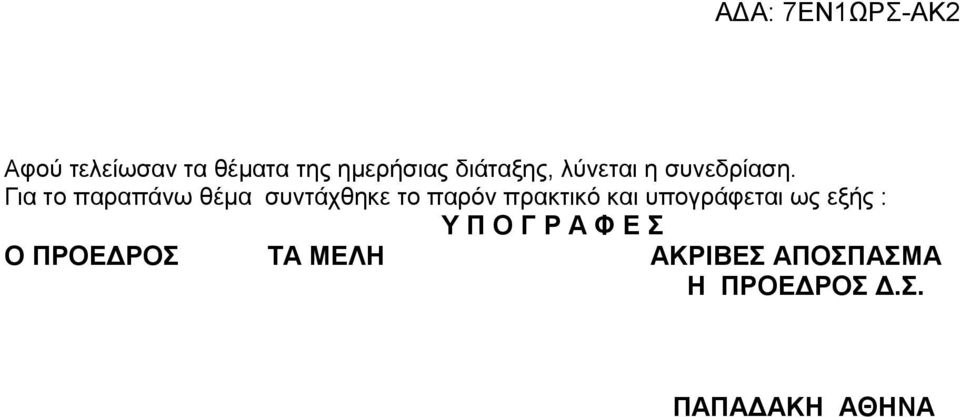 ΑΔΑ: 7ΕΝ1ΩΡΣ-ΑΚ2

Αφού τελείωσαν τα θέματα της ημερήσιας διάταξης, λύνεται η συνεδρίαση.
Για το παραπάνω θέμα συντάχθηκε το παρόν πρακτικό και υπογράφεται ως εξής :

Υ Π Ο Γ Ρ Α Φ Ε Σ

Ο ΠΡΟΕΔΡΟΣ

ΤΑ ΜΕΛΗ

ΑΚΡΙΒΕΣ ΑΠΟΣΠΑΣΜΑ
Η ΠΡΟΕΔΡΟΣ Δ.Σ.

ΠΑΠΑΔΑΚΗ ΑΘΗΝΑ